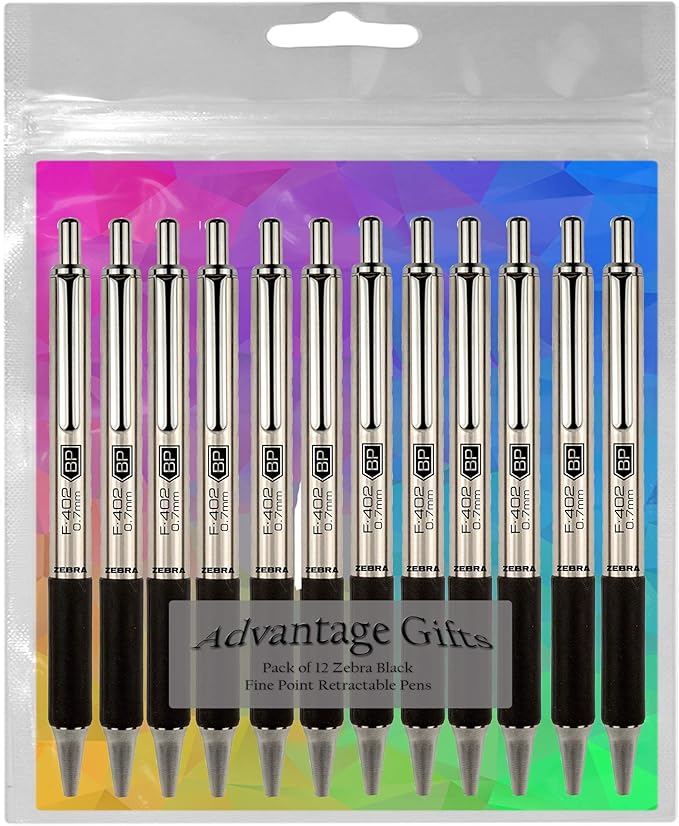 BP
F-402
0.7mm
ZEBRA

BP
F-402
0.7mm
ZEBRA

BP
F-402
0.7mm
ZEBRA

BP
F-402
0.7mm
ZEBRA

BP
F-402
0.7mm
ZEBRA

BP
F-402
0.7mm
ZEBRA

BP
F-402
0.7mm
ZEBRA

BP
F-402
0.7mm
ZEBRA

BP
F-402
0.7mm
ZEBRA

BP
F-402
0.7mm
ZEBRA

BP
F-402
0.7mm
ZEBRA

BP
F-402
0.7mm
ZEBRA

Advantage Gifts

Pack of 12 Zebra Black
Fine Point Retractable Pens